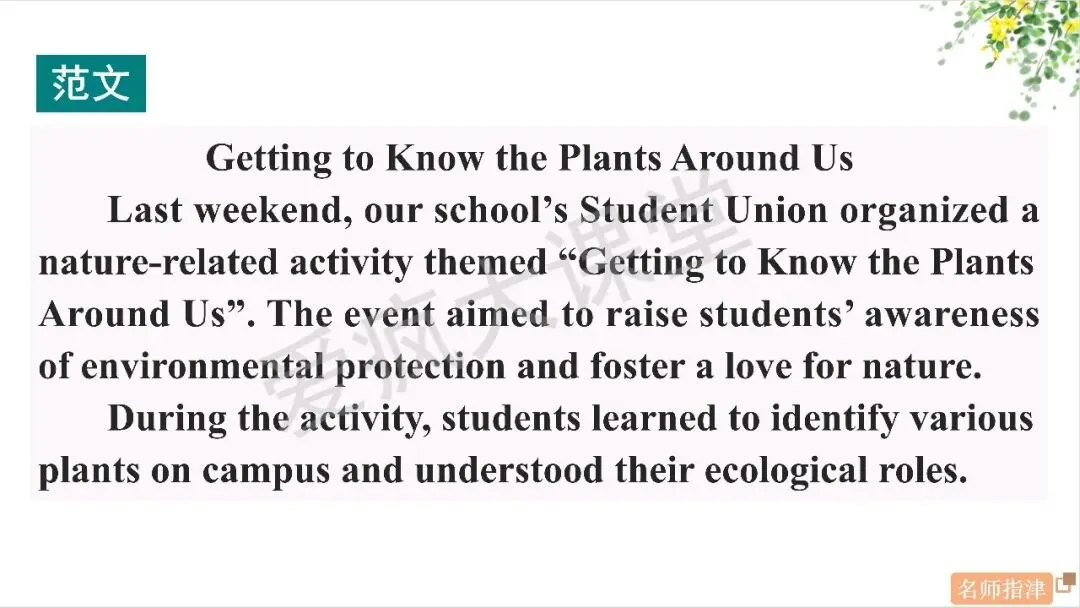 范文

Getting to Know the Plants Around Us

Last weekend, our school's Student Union organized a nature-related activity themed "Getting to Know the Plants Around Us". The event aimed to raise students' awareness of environmental protection and foster a love for nature.

During the activity, students learned to identify various plants on campus and understood their ecological roles.

名师指津

爱疯大课堂